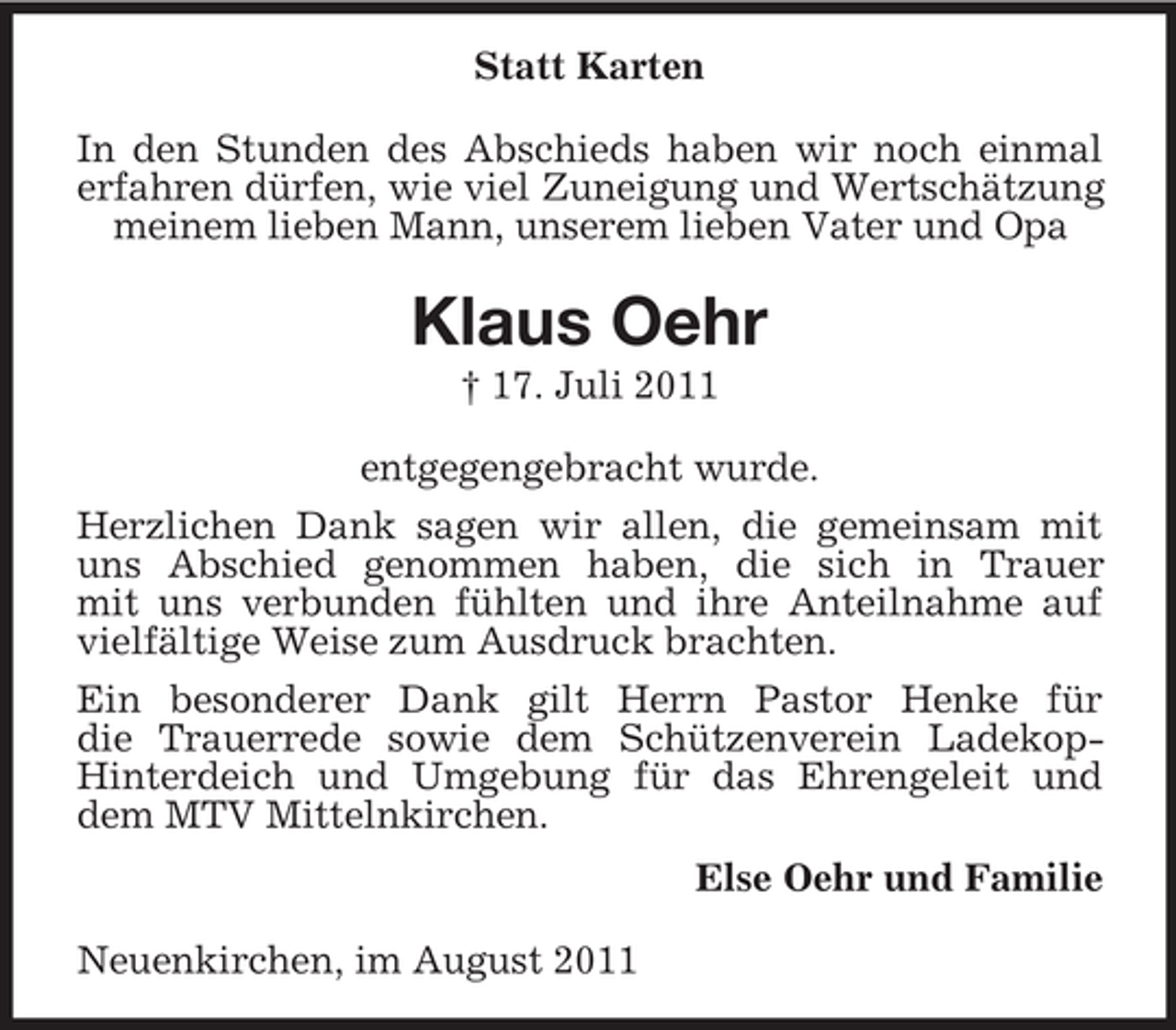 Statt Karten

In den Stunden des Abschieds haben wir noch einmal erfahren dürfen, wie viel Zuneigung und Wertschätzung meinem lieben Mann, unserem lieben Vater und Opa

Klaus Oehr

† 17. Juli 2011

entgegengebracht wurde.

Herzlichen Dank sagen wir allen, die gemeinsam mit uns Abschied genommen haben, die sich in Trauer mit uns verbunden fühlten und ihre Anteilnahme auf vielfältige Weise zum Ausdruck brachten.

Ein besonderer Dank gilt Herrn Pastor Henke für die Trauerrede sowie dem Schützenverein Ladekop-Hinterdeich und Umgebung für das Ehrengeleit und dem MTV Mittelnkirchen.

Else Oehr und Familie

Neuenkirchen, im August 2011